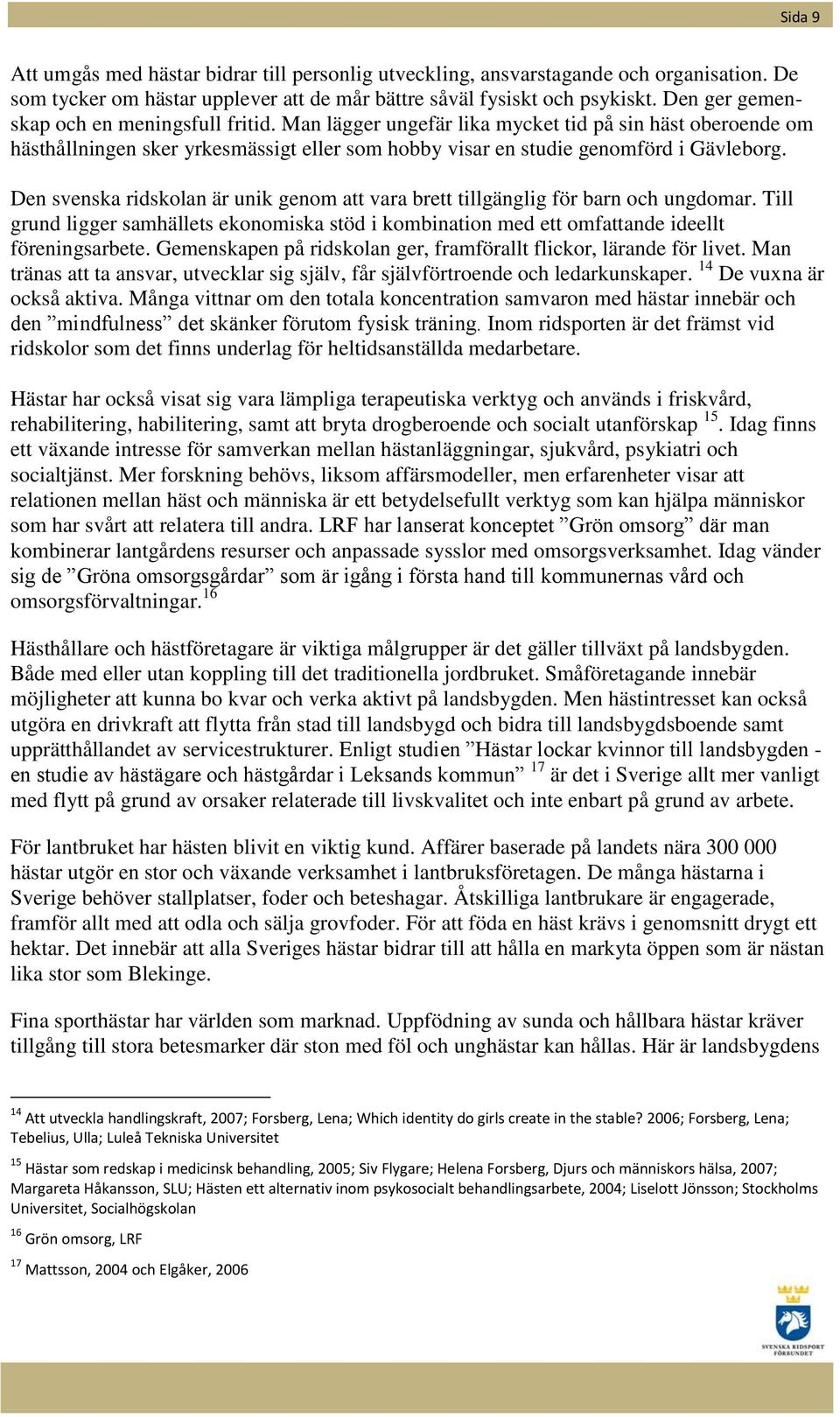 Sida 9

Att umgås med hästar bidrar till personlig utveckling, ansvarstagande och organisation. De som tycker om hästar upplever att de mår bättre såväl fysiskt och psykiskt. Den ger gemenskap och en meningsfull fritid. Man lägger ungefär lika mycket tid på sin häst oberoende om hästhållningen sker yrkesmässigt eller som hobby visar en studie genomförd i Gävleborg.

Den svenska ridskolan är unik genom att vara brett tillgänglig för barn och ungdomar. Till grund ligger samhällets ekonomiska stöd i kombination med ett omfattande ideellt föreningsarbete. Gemenskapen på ridskolan ger, framförallt flickor, lärande för livet. Man tränas att ta ansvar, utvecklar sig själv, får självförtroende och ledarkunskaper. $^{14}$ De vuxna är också aktiva. Många vittnar om den totala koncentration samvaron med hästar innebär och den ”mindfulness” det skänker förutom fysisk träning. Inom ridsporten är det främst vid ridskolor som det finns underlag för heltidsanställda medarbetare.

Hästar har också visat sig vara lämpliga terapeutiska verktyg och används i friskvård, rehabilitering, habilitering, samt att bryta drogberoende och socialt utanförskap $^{15}$. Idag finns ett växande intresse för samverkan mellan hästanläggningar, sjukvård, psykiatri och socialtjänst. Mer forskning behövs, liksom affärsmodeller, men erfarenheter visar att relationen mellan häst och människa är ett betydelsefullt verktyg som kan hjälpa människor som har svårt att relatera till andra. LRF har lanserat konceptet ”Grön omsorg” där man kombinerar lantgårdens resurser och anpassade sysslor med omsorgsverksamhet. Idag vänder sig de ”Gröna omsorgsgårdar” som är igång i första hand till kommunernas vård och omsorgsförvaltningar.$^{16}$

Hästhållare och hästföretagare är viktiga målgrupper är det gäller tillväxt på landsbygden. Både med eller utan koppling till det traditionella jordbruket. Småföretagande innebär möjligheter att kunna bo kvar och verka aktivt på landsbygden. Men hästintresset kan också utgöra en drivkraft att flytta från stad till landsbygd och bidra till landsbygdsboende samt upprätthållandet av servicestrukturer. Enligt studien ”Hästar lockar kvinnor till landsbygden - en studie av hästägare och hästgårdar i Leksands kommun” $^{17}$ är det i Sverige allt mer vanligt med flytt på grund av orsaker relaterade till livskvalitet och inte enbart på grund av arbete.

För lantbruket har hästen blivit en viktig kund. Affärer baserade på landets nära 300 000 hästar utgör en stor och växande verksamhet i lantbruksföretagen. De många hästarna i Sverige behöver stallplatser, foder och beteshagar. Åtskilliga lantbrukare är engagerade, framför allt med att odla och sälja grovfoder. För att föda en häst krävs i genomsnitt drygt ett hektar. Det innebär att alla Sveriges hästar bidrar till att hålla en markyta öppen som är nästan lika stor som Blekinge.

Fina sporthästar har världen som marknad. Uppfödning av sunda och hållbara hästar kräver tillgång till stora betesmarker där ston med föl och unghästar kan hållas. Här är landsbygdens

$^{14}$ Att utveckla handlingskraft, 2007; Forsberg, Lena; Which identity do girls create in the stable? 2006; Forsberg, Lena; Tebelius, Ulla; Luleå Tekniska Universitet

$^{15}$ Hästar som redskap i medicinsk behandling, 2005; Siv Flygare; Helena Forsberg, Djurs och människors hälsa, 2007; Margareta Håkansson, SLU; Hästen ett alternativ inom psykosocialt behandlingsarbete, 2004; Liselott Jönsson; Stockholms Universitet, Socialhögskolan

$^{16}$ Grön omsorg, LRF

$^{17}$ Mattsson, 2004 och Elgåker, 2006

SVENSKA RIDSPORT FÖRBUNDET